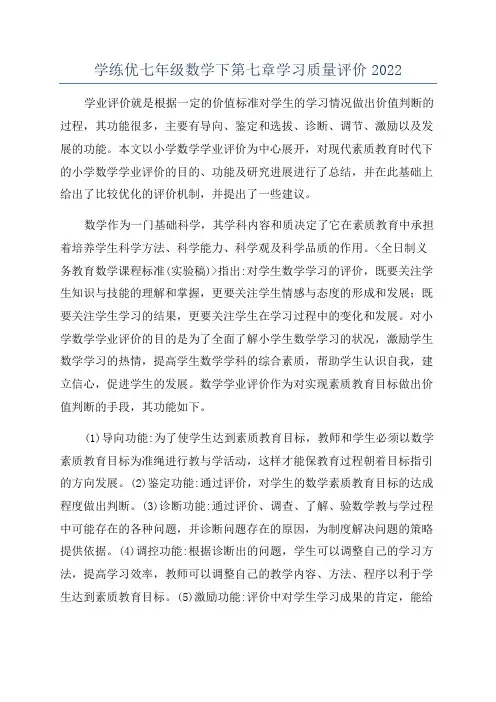 学练优七年级数学下第七章学习质量评价 2022

学业评价就是根据一定的价值标准对学生的学习情况做出价值判断的过程，其功能很多，主要有导向、鉴定和选拔、诊断、调节、激励以及发展的功能。本文以小学数学学业评价为中心展开，对现代素质教育时代下的小学数学学业评价的目的、功能及研究进展进行了总结，并在此基础上给出了比较优化的评价机制，并提出了一些建议。

数学作为一门基础科学，其学科内容和质决定了它在素质教育中承担着培养学生科学方法、科学能力、科学观及科学品质的作用。<全日制义务教育数学课程标准(实验稿)>指出:对学生数学学习的评价，既要关注学生知识与技能的理解和掌握，更要关注学生情感与态度的形成和发展；既要关注学生学习的结果，更要关注学生在学习过程中的变化和发展。对小学数学学业评价的目的是为了全面了解小学生数学学习的状况，激励学生数学学习的热情，提高学生数学学科的综合素质，帮助学生认识自我，建立信心，促进学生的发展。数学学业评价作为对实现素质教育目标做出价值判断的手段，其功能如下。

(1)导向功能:为了使学生达到素质教育目标，教师和学生必须以数学素质教育目标为准绳进行教与学活动，这样才能保教育过程朝着目标指引的方向发展。(2)鉴定功能:通过评价，对学生的数学素质教育目标的达成程度做出判断。(3)诊断功能:通过评价、调查、了解、验数学教与学过程中可能存在的各种问题，并诊断问题存在的原因，为制度解决问题的策略提供依据。(4)调控功能:根据诊断出的问题，学生可以调整自己的学习方法，提高学习效率，教师可以调整自己的教学内容、方法、程序以利于学生达到素质教育目标。(5)激励功能:评价中对学生学习成果的肯定，能给